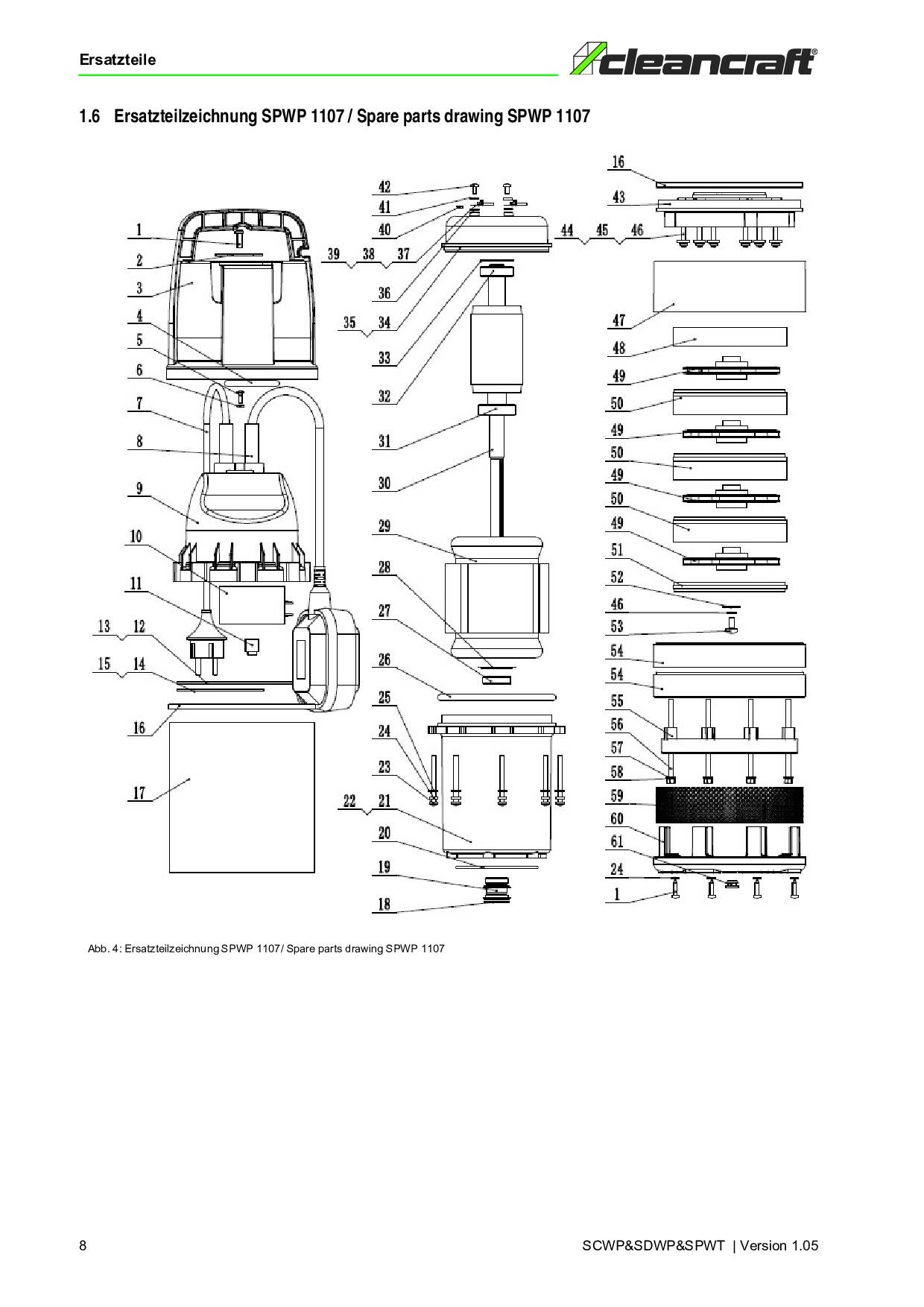 Ersatzteile

cleancraft®

1.6 Ersatzteilzeichnung SPWP 1107 / Spare parts drawing SPWP 1107

1
2
3
4
5
6
7
8
9
10
11
13 12
15 14
16
17

42
41
40
39 38 37
36
35 34
33
32
31
30
29
28
27
26
25
24
23
22 21
20
19
18

16
43
44 45 46
47
48
49
50
49
50
49
50
49
51
52
46
53
54
54
55
56
57
58
59
60
61
24
1

Abb. 4: Ersatzteilzeichnung SPWP 1107 / Spare parts drawing SPWP 1107

8

SCWP&SDWP&SPWT | Version 1.05